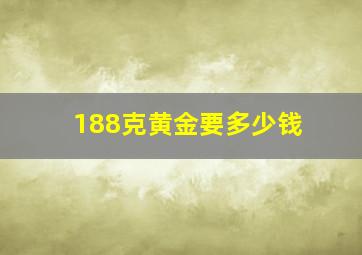 188克黄金要多少钱